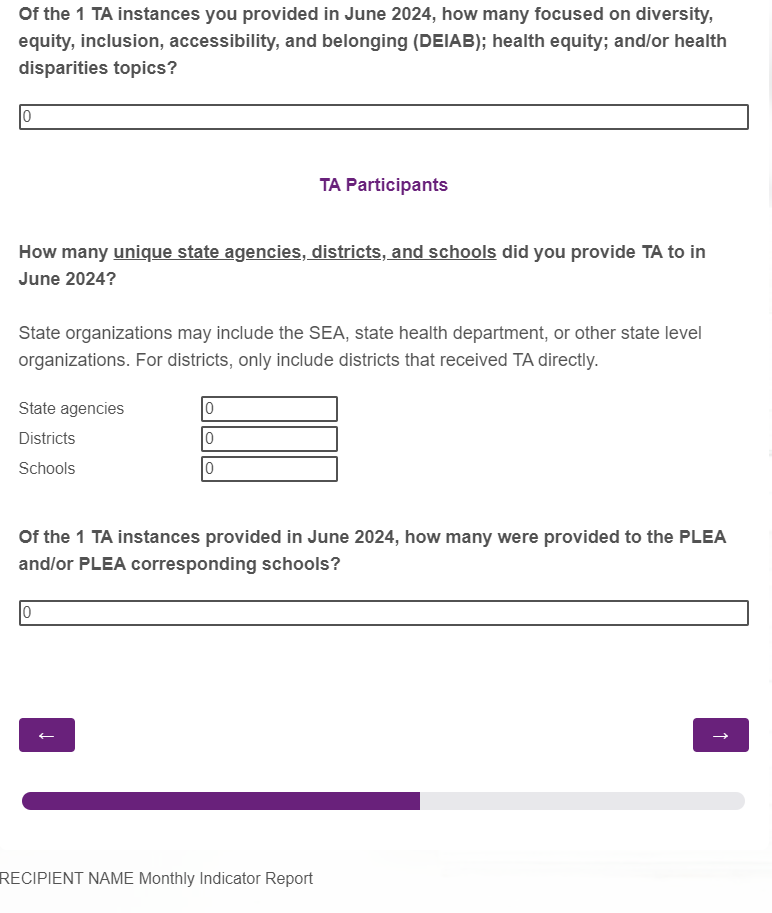 Of the 1 TA instances you provided in June 2024, how many focused on diversity, equity, inclusion, accessibility, and belonging (DEIAB); health equity; and/or health disparities topics?

0

TA Participants

How many unique state agencies, districts, and schools did you provide TA to in June 2024?

State organizations may include the SEA, state health department, or other state level organizations. For districts, only include districts that received TA directly.

State agencies 0
Districts 0
Schools 0

Of the 1 TA instances provided in June 2024, how many were provided to the PLEA and/or PLEA corresponding schools?

0

←

→

RECIPIENT NAME Monthly Indicator Report